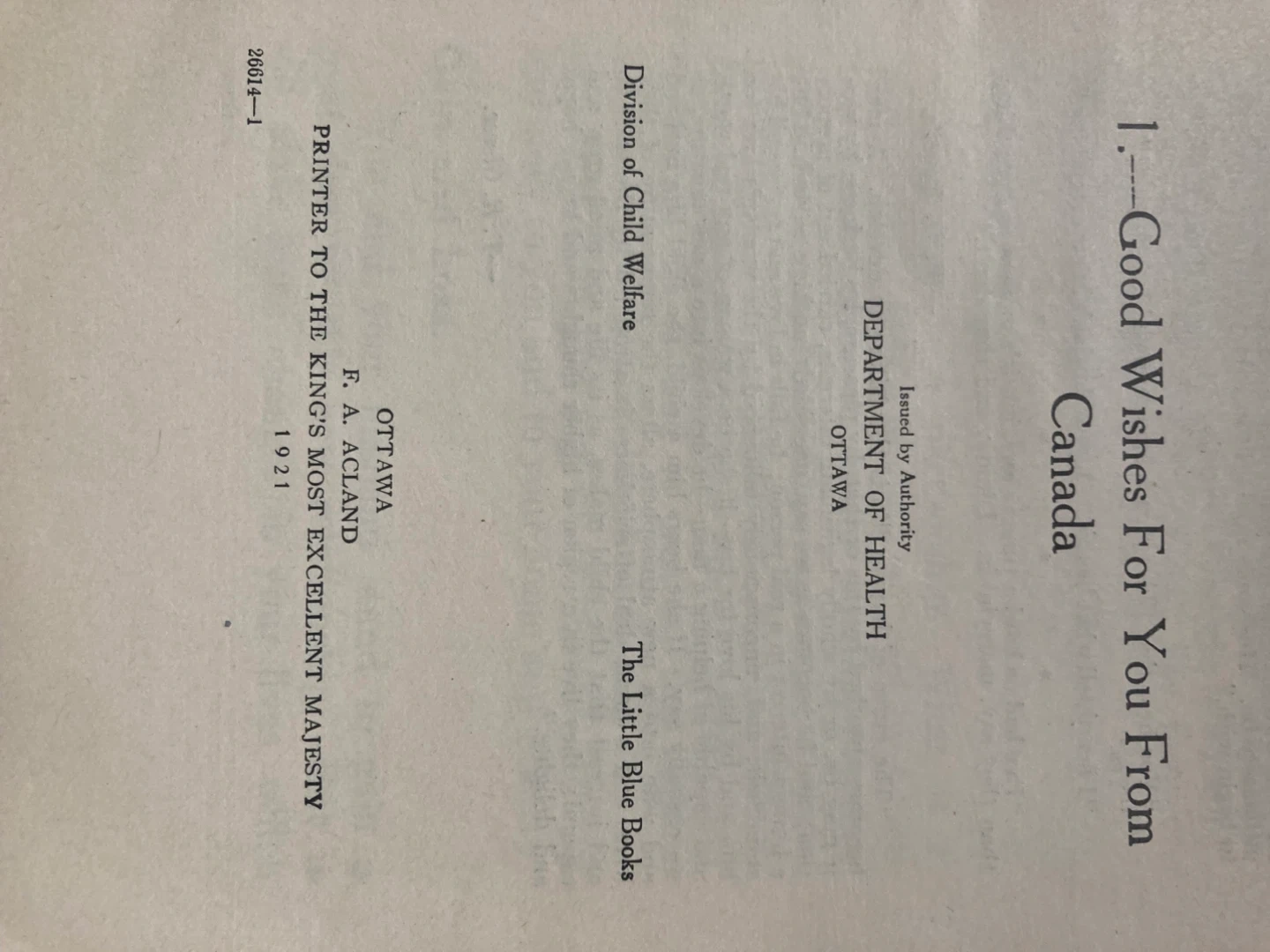 1.—Good Wishes For You From Canada

Issued by Authority
DEPARTMENT OF HEALTH
OTTAWA

Division of Child Welfare The Little Blue Books

OTTAWA
F. A. ACLAND
PRINTER TO THE KING'S MOST EXCELLENT MAJESTY
1921

26614—1